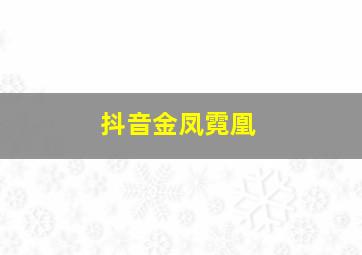 抖音金凤霓凰